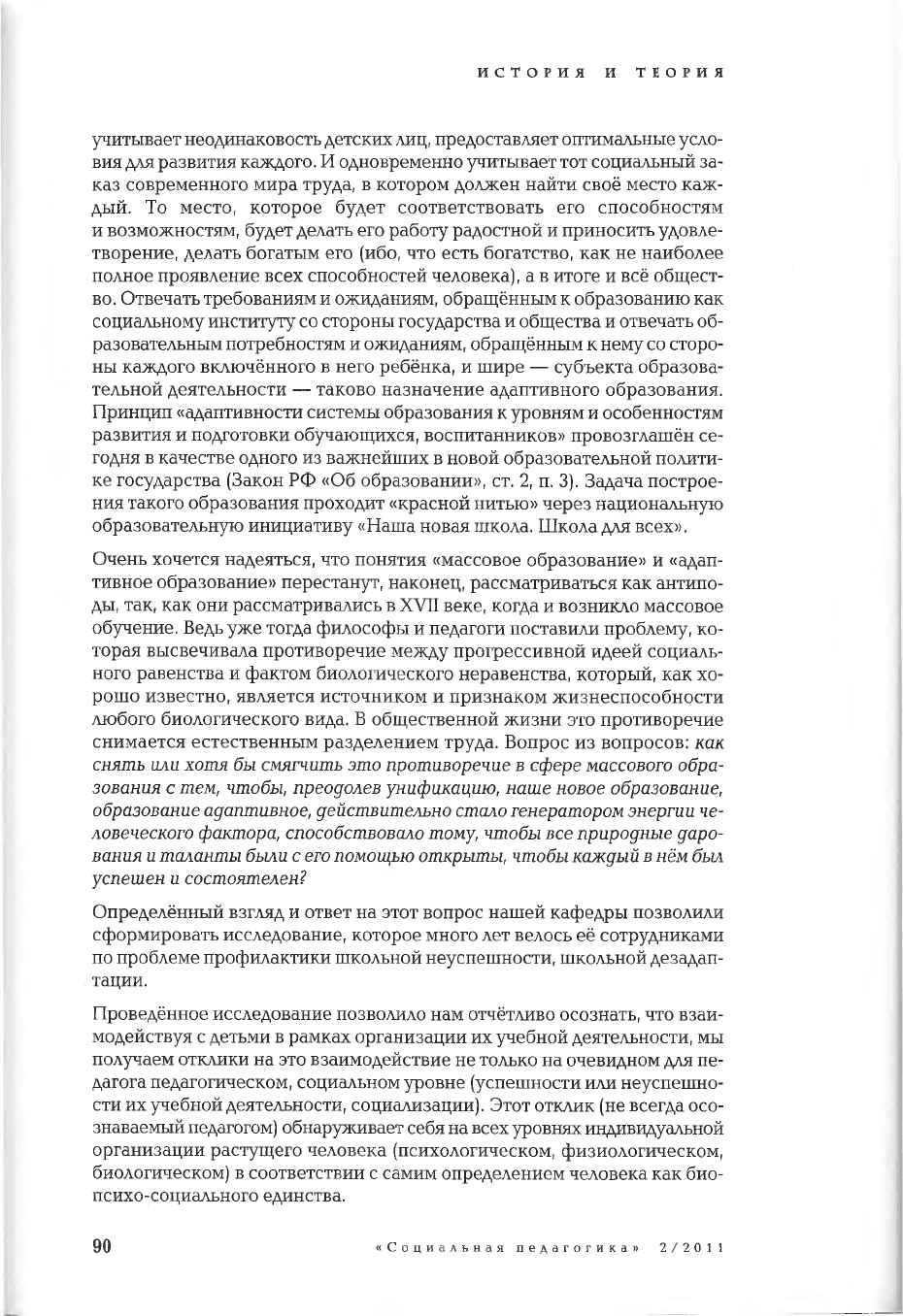 ИСТОРИЯ И ТЕОРИЯ

учитывает неодинаковость детских лиц, предоставляет оптимальные условия для развития каждого. И одновременно учитывает тот социальный заказ современного мира труда, в котором должен найти своё место каждый. То место, которое будет соответствовать его способностям и возможностям, будет делать его работу радостной и приносить удовлетворение, делать богатым его (ибо, что есть богатство, как не наиболее полное проявление всех способностей человека), а в итоге и всё общество. Отвечать требованиям и ожиданиям, обращённым к образованию как социальному институту со стороны государства и общества и отвечать образовательным потребностям и ожиданиям, обращённым к нему со стороны каждого включённого в него ребёнка, и шире — субъекта образовательной деятельности — таково назначение адаптивного образования. Принцип «адаптивности системы образования к уровням и особенностям развития и подготовки обучающихся, воспитанников» провозглашён сегодня в качестве одного из важнейших в новой образовательной политике государства (Закон РФ «Об образовании», ст. 2, п. 3). Задача построения такого образования проходит «красной нитью» через национальную образовательную инициативу «Наша новая школа. Школа для всех».

Очень хочется надеяться, что понятия «массовое образование» и «адаптивное образование» перестанут, наконец, рассматриваться как антиподы, так, как они рассматривались в XVII веке, когда и возникло массовое обучение. Ведь уже тогда философы и педагоги поставили проблему, которая высвечивала противоречие между прогрессивной идеей социального равенства и фактом биологического неравенства, который, как хорошо известно, является источником и признаком жизнеспособности любого биологического вида. В общественной жизни это противоречие снимается естественным разделением труда. Вопрос из вопросов: как снять или хотя бы смягчить это противоречие в сфере массового образования с тем, чтобы, преодолев унификацию, наше новое образование, образование адаптивное, действительно стало генератором энергии человеческого фактора, способствовало тому, чтобы все природные дарования и таланты были с его помощью открыты, чтобы каждый в нём был успешен и состоятелен?

Определённый взгляд и ответ на этот вопрос нашей кафедры позволили сформировать исследование, которое много лет велось её сотрудниками по проблеме профилактики школьной неуспешности, школьной дезадаптации.

Проведённое исследование позволило нам отчётливо осознать, что взаимодействуя с детьми в рамках организации их учебной деятельности, мы получаем отклики на это взаимодействие не только на очевидном для педагога педагогическом, социальном уровне (успешности или неуспешности их учебной деятельности, социализации). Этот отклик (не всегда осознаваемый педагогом) обнаруживает себя на всех уровнях индивидуальной организации растущего человека (психологическом, физиологическом, биологическом) в соответствии с самим определением человека как биопсихо-социального единства.

90 «Социальная педагогика» 2/2011